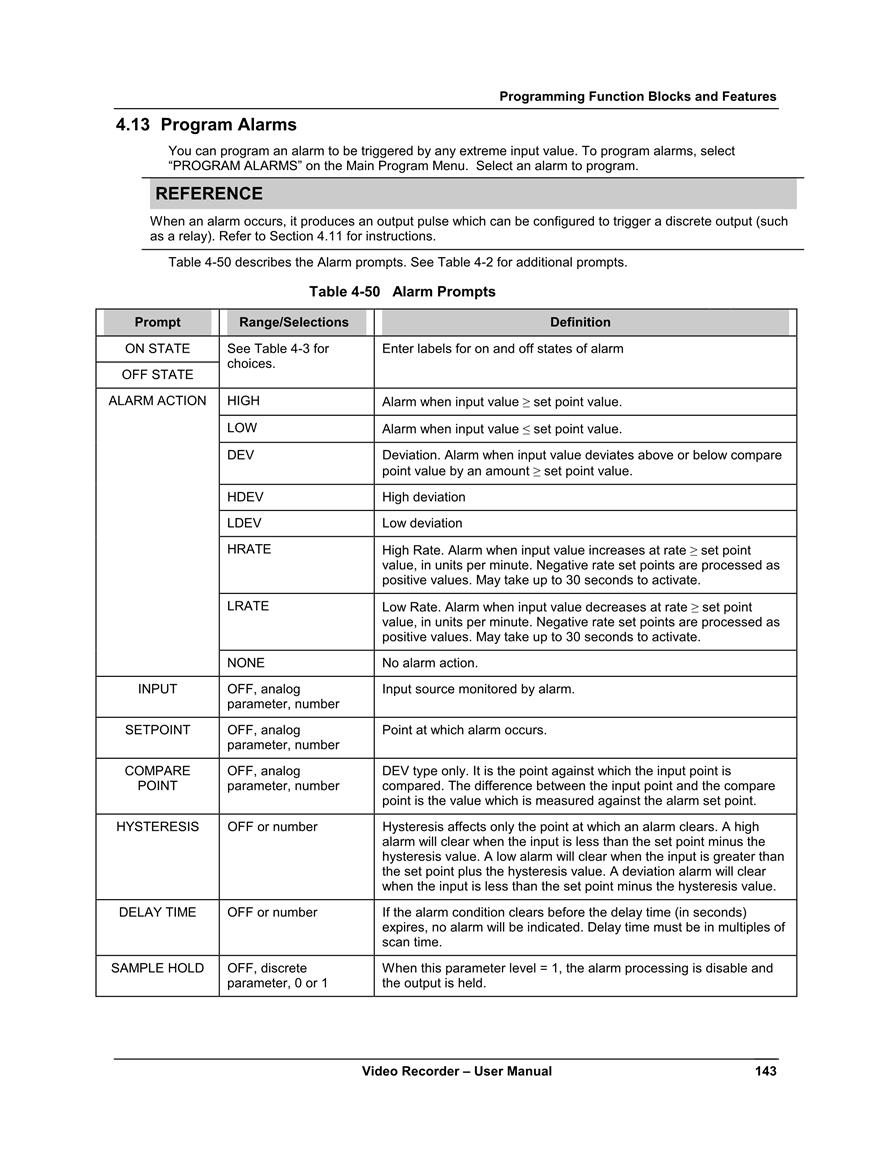 Programming Function Blocks and Features

4.13 Program Alarms

You can program an alarm to be triggered by any extreme input value. To program alarms, select “PROGRAM ALARMS” on the Main Program Menu. Select an alarm to program.

REFERENCE

When an alarm occurs, it produces an output pulse which can be configured to trigger a discrete output (such as a relay). Refer to Section 4.11 for instructions.

Table 4-50 describes the Alarm prompts. See Table 4-2 for additional prompts.

Table 4-50 Alarm Prompts

| Prompt | Range/Selections | Definition |
|---|---|---|
| ON STATE | See Table 4-3 for choices. | Enter labels for on and off states of alarm |
| OFF STATE | | |
| ALARM ACTION | HIGH | Alarm when input value $\geq$ set point value. |
| | LOW | Alarm when input value $\leq$ set point value. |
| | DEV | Deviation. Alarm when input value deviates above or below compare point value by an amount $\geq$ set point value. |
| | HDEV | High deviation |
| | LDEV | Low deviation |
| | HRATE | High Rate. Alarm when input value increases at rate $\geq$ set point value, in units per minute. Negative rate set points are processed as positive values. May take up to 30 seconds to activate. |
| | LRATE | Low Rate. Alarm when input value decreases at rate $\geq$ set point value, in units per minute. Negative rate set points are processed as positive values. May take up to 30 seconds to activate. |
| | NONE | No alarm action. |
| INPUT | OFF, analog parameter, number | Input source monitored by alarm. |
| SETPOINT | OFF, analog parameter, number | Point at which alarm occurs. |
| COMPARE POINT | OFF, analog parameter, number | DEV type only. It is the point against which the input point is compared. The difference between the input point and the compare point is the value which is measured against the alarm set point. |
| HYSTERESIS | OFF or number | Hysteresis affects only the point at which an alarm clears. A high alarm will clear when the input is less than the set point minus the hysteresis value. A low alarm will clear when the input is greater than the set point plus the hysteresis value. A deviation alarm will clear when the input is less than the set point minus the hysteresis value. |
| DELAY TIME | OFF or number | If the alarm condition clears before the delay time (in seconds) expires, no alarm will be indicated. Delay time must be in multiples of scan time. |
| SAMPLE HOLD | OFF, discrete parameter, 0 or 1 | When this parameter level = 1, the alarm processing is disable and the output is held. |

Video Recorder – User Manual 143